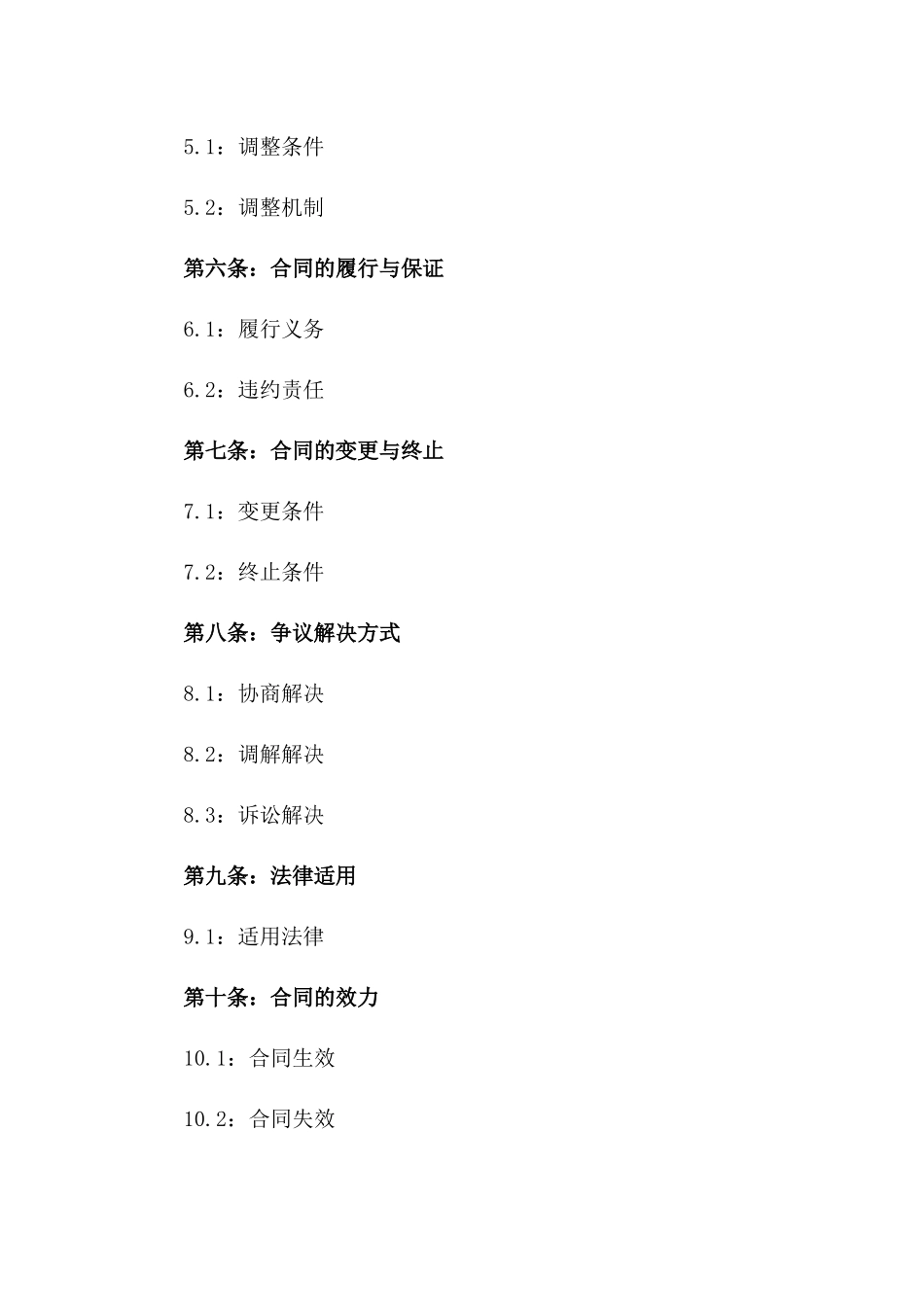 5.1：调整条件

5.2：调整机制

第六条：合同的履行与保证

6.1：履行义务

6.2：违约责任

第七条：合同的变更与终止

7.1：变更条件

7.2：终止条件

第八条：争议解决方式

8.1：协商解决

8.2：调解解决

8.3：诉讼解决

第九条：法律适用

9.1：适用法律

第十条：合同的效力

10.1：合同生效

10.2：合同失效